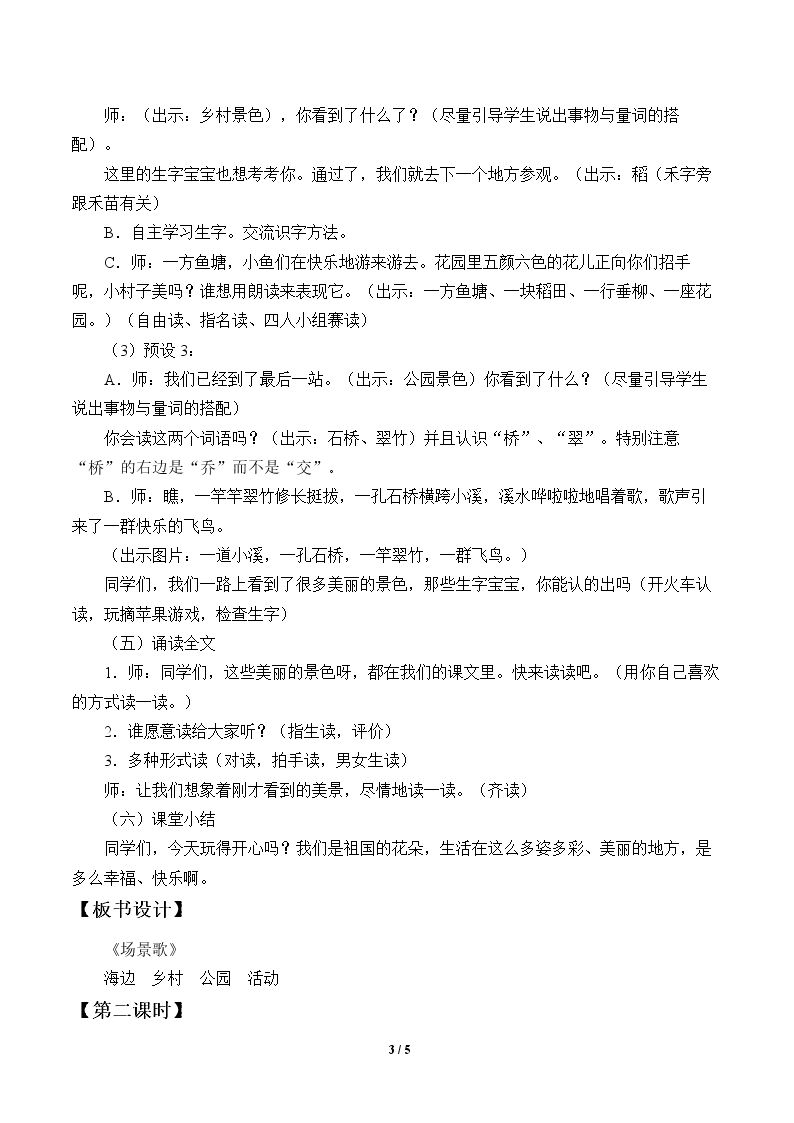 师：（出示：乡村景色），你看到了什么了？（尽量引导学生说出事物与量词的搭配）。

这里的生字宝宝也想考考你。通过了，我们就去下一个地方参观。（出示：稻（禾字旁跟禾苗有关）

B．自主学习生字。交流识字方法。

C．师：一方鱼塘，小鱼们在快乐地游来游去。花园里五颜六色的花儿正向你们招手呢，小村子美吗？谁想用朗读来表现它。（出示：一方鱼塘、一块稻田、一行垂柳、一座花园。）（自由读、指名读、四人小组赛读）

（3）预设3：

A．师：我们已经到了最后一站。（出示：公园景色）你看到了什么？（尽量引导学生说出事物与量词的搭配）

你会读这两个词语吗？（出示：石桥、翠竹）并且认识“桥”、“翠”。特别注意“桥”的右边是“乔”而不是“交”。

B．师：瞧，一竿竿翠竹修长挺拔，一孔石桥横跨小溪，溪水哗啦啦地唱着歌，歌声引来了一群快乐的飞鸟。

（出示图片：一道小溪，一孔石桥，一竿翠竹，一群飞鸟。）

同学们，我们一路上看到了很多美丽的景色，那些生字宝宝，你能认的出吗（开火车认读，玩摘苹果游戏，检查生字）

（五）诵读全文

1．师：同学们，这些美丽的景色呀，都在我们的课文里。快来读读吧。（用你自己喜欢的方式读一读。）

2．谁愿意读给大家听？（指生读，评价）

3．多种形式读（对读，拍手读，男女生读）

师：让我们想象着刚才看到的美景，尽情地读一读。（齐读）

（六）课堂小结

同学们，今天玩得开心吗？我们是祖国的花朵，生活在这么多姿多彩、美丽的地方，是多么幸福、快乐啊。

【板书设计】

《场景歌》

海边 乡村 公园 活动

【第二课时】

3 / 5